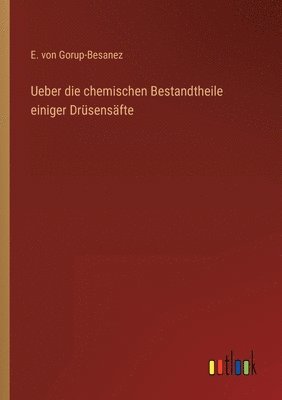 E. von Gorup-Besanez

Ueber die chemischen Bestandtheile einiger Drüsensäfte

outlook